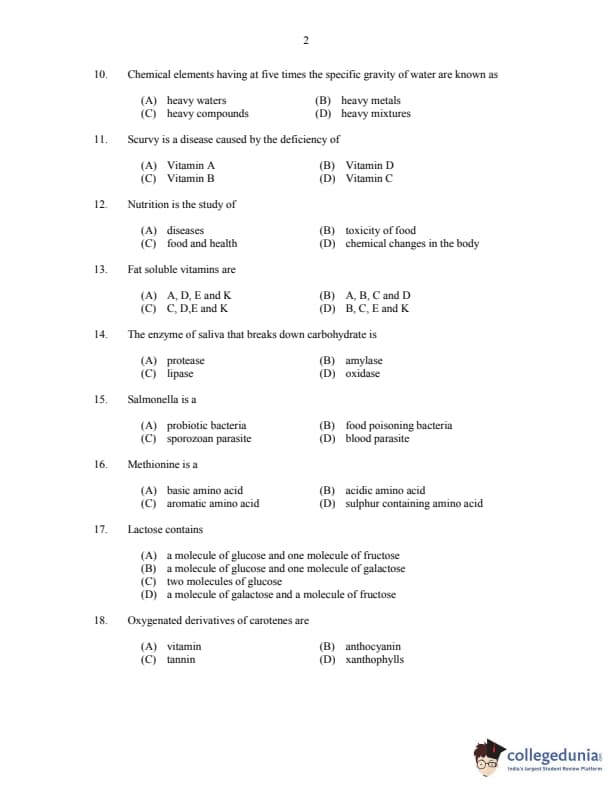 2

10. Chemical elements having at five times the specific gravity of water are known as

(A) heavy waters
(B) heavy metals
(C) heavy compounds
(D) heavy mixtures

11. Scurvy is a disease caused by the deficiency of

(A) Vitamin A
(B) Vitamin D
(C) Vitamin B
(D) Vitamin C

12. Nutrition is the study of

(A) diseases
(B) toxicity of food
(C) food and health
(D) chemical changes in the body

13. Fat soluble vitamins are

(A) A, D, E and K
(B) A, B, C and D
(C) C, D,E and K
(D) B, C, E and K

14. The enzyme of saliva that breaks down carbohydrate is

(A) protease
(B) amylase
(C) lipase
(D) oxidase

15. Salmonella is a

(A) probiotic bacteria
(B) food poisoning bacteria
(C) sporozoan parasite
(D) blood parasite

16. Methionine is a

(A) basic amino acid
(B) acidic amino acid
(C) aromatic amino acid
(D) sulphur containing amino acid

17. Lactose contains

(A) a molecule of glucose and one molecule of fructose
(B) a molecule of glucose and one molecule of galactose
(C) two molecules of glucose
(D) a molecule of galactose and a molecule of fructose

18. Oxygenated derivatives of carotenes are

(A) vitamin
(B) anthocyanin
(C) tannin
(D) xanthophylls

collegedunia
India's largest Student Review Platform